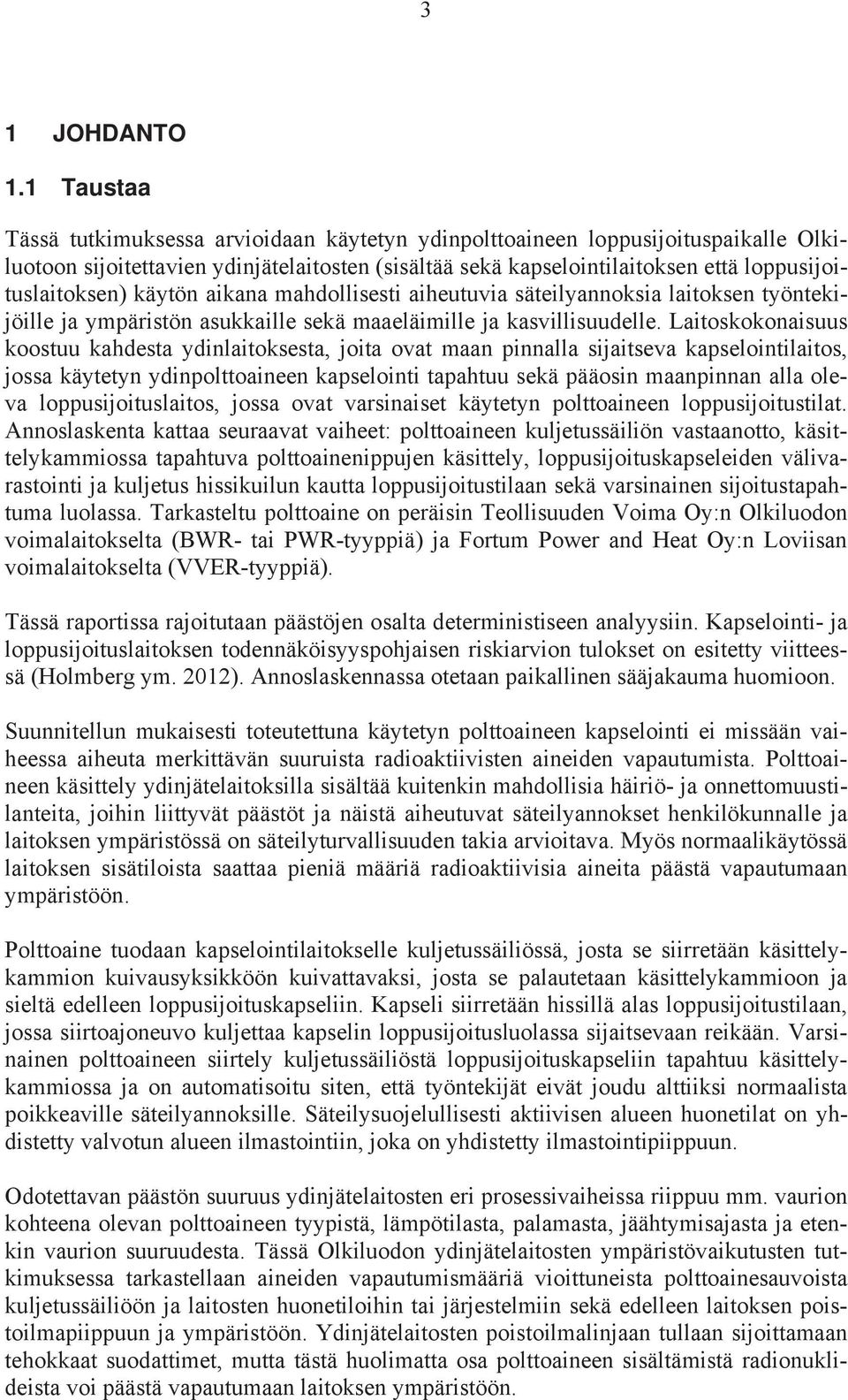 3

1 JOHDANTO

1.1 Taustaa

Tässä tutkimuksessa arvioidaan käytetyn ydinpolttoaineen loppusijoituspaikalle Olkiluotoon sijoitettavien ydinjätelaitosten (sisältää sekä kapselointilaitoksen että loppusijoituslaitoksen) käytön aikana mahdollisesti aiheutuvia säteilyannoksia laitoksen työntekijöille ja ympäristön asukkaille sekä maaeläimille ja kasvillisuudelle. Laitoskokonaisuus koostuu kahdesta ydinlaitoksesta, joita ovat maan pinnalla sijaitseva kapselointilaitos, jossa käytetyn ydinpolttoaineen kapselointi tapahtuu sekä pääosin maanpinnan alla oleva loppusijoituslaitos, jossa ovat varsinaiset käytetyn polttoaineen loppusijoitustilat. Annoslaskenta kattaa seuraavat vaiheet: polttoaineen kuljetussäiliön vastaanotto, käsittelykammiossa tapahtuva polttoainenippujen käsittely, loppusijoituskapseleiden välivarastointi ja kuljetus hissikuilun kautta loppusijoitustilaan sekä varsinainen sijoitustapahtuma luolassa. Tarkasteltu polttoaine on peräisin Teollisuuden Voima Oy:n Olkiluodon voimalaitokselta (BWR- tai PWR-tyyppiä) ja Fortum Power and Heat Oy:n Loviisan voimalaitokselta (VVER-tyyppiä).

Tässä raportissa rajoitutaan päästöjen osalta deterministiseen analyysiin. Kapselointi- ja loppusijoituslaitoksen todennäköisyyspohjaisen riskiarvion tulokset on esitetty viitteessä (Holmberg ym. 2012). Annoslaskennassa otetaan paikallinen sääjakauma huomioon.

Suunnitellun mukaisesti toteutettuna käytetyn polttoaineen kapselointi ei missään vaiheessa aiheuta merkittävän suuruista radioaktiivisten aineiden vapautumista. Polttoaineen käsittely ydinjätelaitoksilla sisältää kuitenkin mahdollisia häiriö- ja onnettomuustilanteita, joihin liittyvät päästöt ja näistä aiheutuvat säteilyannokset henkilökunnalle ja laitoksen ympäristössä on säteilyturvallisuuden takia arvioitava. Myös normaalikäytössä laitoksen sisätiloista saattaa pieniä määriä radioaktiivisia aineita päästä vapautumaan ympäristöön.

Polttoaine tuodaan kapselointilaitokselle kuljetussäiliössä, josta se siirretään käsittelykammion kuivausyksikköön kuivattavaksi, josta se palautetaan käsittelykammioon ja sieltä edelleen loppusijoituskapseliin. Kapseli siirretään hissillä alas loppusijoitustilaan, jossa siirtoajoneuvo kuljettaa kapselin loppusijoitusluolassa sijaitsevaan reikään. Varsinainen polttoaineen siirtely kuljetussäiliöstä loppusijoituskapseliin tapahtuu käsittelykammiossa ja on automatisoitu siten, että työntekijät eivät joudu alttiiksi normaalista poikkeaville säteilyannoksille. Säteilysuojelullisesti aktiivisen alueen huonetilat on yhdistetty valvotun alueen ilmastointiin, joka on yhdistetty ilmastointipiippuun.

Odotettavan päästön suuruus ydinjätelaitosten eri prosessivaiheissa riippuu mm. vaurion kohteena olevan polttoaineen tyypistä, lämpötilasta, palamasta, jäähtymisajasta ja etenkin vaurion suuruudesta. Tässä Olkiluodon ydinjätelaitosten ympäristövaikutusten tutkimuksessa tarkastellaan aineiden vapautumismääriä vioittuneista polttoainesauvoista kuljetussäiliöön ja laitosten huonetiloihin tai järjestelmiin sekä edelleen laitoksen poistoilmapiippuun ja ympäristöön. Ydinjätelaitosten poistoilmalinjaan tullaan sijoittamaan tehokkaat suodattimet, mutta tästä huolimatta osa polttoaineen sisältämistä radionuklideista voi päästä vapautumaan laitoksen ympäristöön.